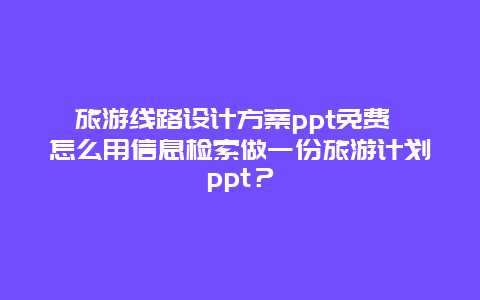 旅游线路设计方案ppt免费
怎么用信息检索做一份旅游计划ppt？